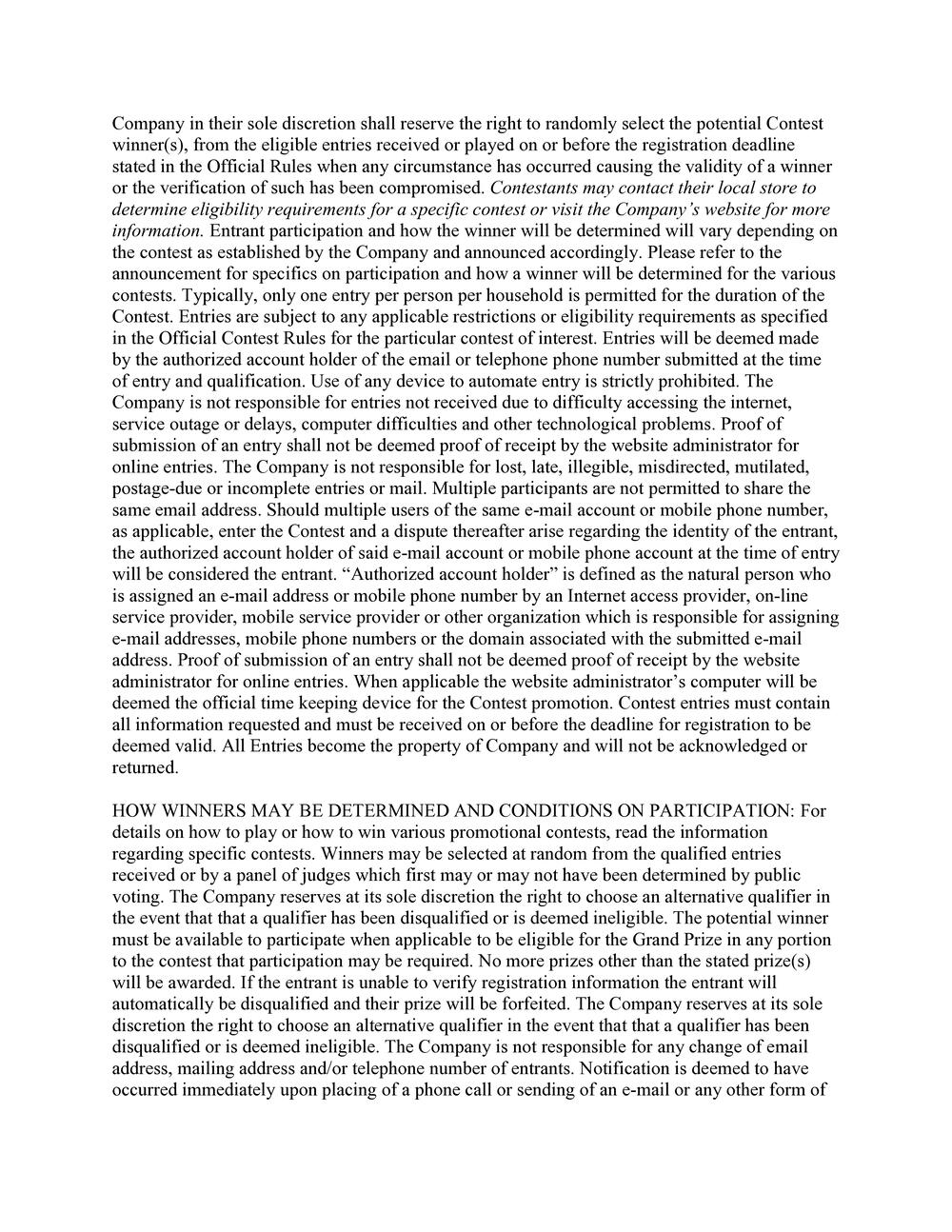 Company in their sole discretion shall reserve the right to randomly select the potential Contest winner(s), from the eligible entries received or played on or before the registration deadline stated in the Official Rules when any circumstance has occurred causing the validity of a winner or the verification of such has been compromised. Contestants may contact their local store to determine eligibility requirements for a specific contest or visit the Company's website for more information. Entrant participation and how the winner will be determined will vary depending on the contest as established by the Company and announced accordingly. Please refer to the announcement for specifics on participation and how a winner will be determined for the various contests. Typically, only one entry per person per household is permitted for the duration of the Contest. Entries are subject to any applicable restrictions or eligibility requirements as specified in the Official Contest Rules for the particular contest of interest. Entries will be deemed made by the authorized account holder of the email or telephone phone number submitted at the time of entry and qualification. Use of any device to automate entry is strictly prohibited. The Company is not responsible for entries not received due to difficulty accessing the internet, service outage or delays, computer difficulties and other technological problems. Proof of submission of an entry shall not be deemed proof of receipt by the website administrator for online entries. The Company is not responsible for lost, late, illegible, misdirected, mutilated, postage-due or incomplete entries or mail. Multiple participants are not permitted to share the same email address. Should multiple users of the same e-mail account or mobile phone number, as applicable, enter the Contest and a dispute thereafter arise regarding the identity of the entrant, the authorized account holder of said e-mail account or mobile phone account at the time of entry will be considered the entrant. "Authorized account holder" is defined as the natural person who is assigned an e-mail address or mobile phone number by an Internet access provider, on-line service provider, mobile service provider or other organization which is responsible for assigning e-mail addresses, mobile phone numbers or the domain associated with the submitted e-mail address. Proof of submission of an entry shall not be deemed proof of receipt by the website administrator for online entries. When applicable the website administrator's computer will be deemed the official time keeping device for the Contest promotion. Contest entries must contain all information requested and must be received on or before the deadline for registration to be deemed valid. All Entries become the property of Company and will not be acknowledged or returned.

HOW WINNERS MAY BE DETERMINED AND CONDITIONS ON PARTICIPATION: For details on how to play or how to win various promotional contests, read the information regarding specific contests. Winners may be selected at random from the qualified entries received or by a panel of judges which first may or may not have been determined by public voting. The Company reserves at its sole discretion the right to choose an alternative qualifier in the event that that a qualifier has been disqualified or is deemed ineligible. The potential winner must be available to participate when applicable to be eligible for the Grand Prize in any portion to the contest that participation may be required. No more prizes other than the stated prize(s) will be awarded. If the entrant is unable to verify registration information the entrant will automatically be disqualified and their prize will be forfeited. The Company reserves at its sole discretion the right to choose an alternative qualifier in the event that that a qualifier has been disqualified or is deemed ineligible. The Company is not responsible for any change of email address, mailing address and/or telephone number of entrants. Notification is deemed to have occurred immediately upon placing of a phone call or sending of an e-mail or any other form of